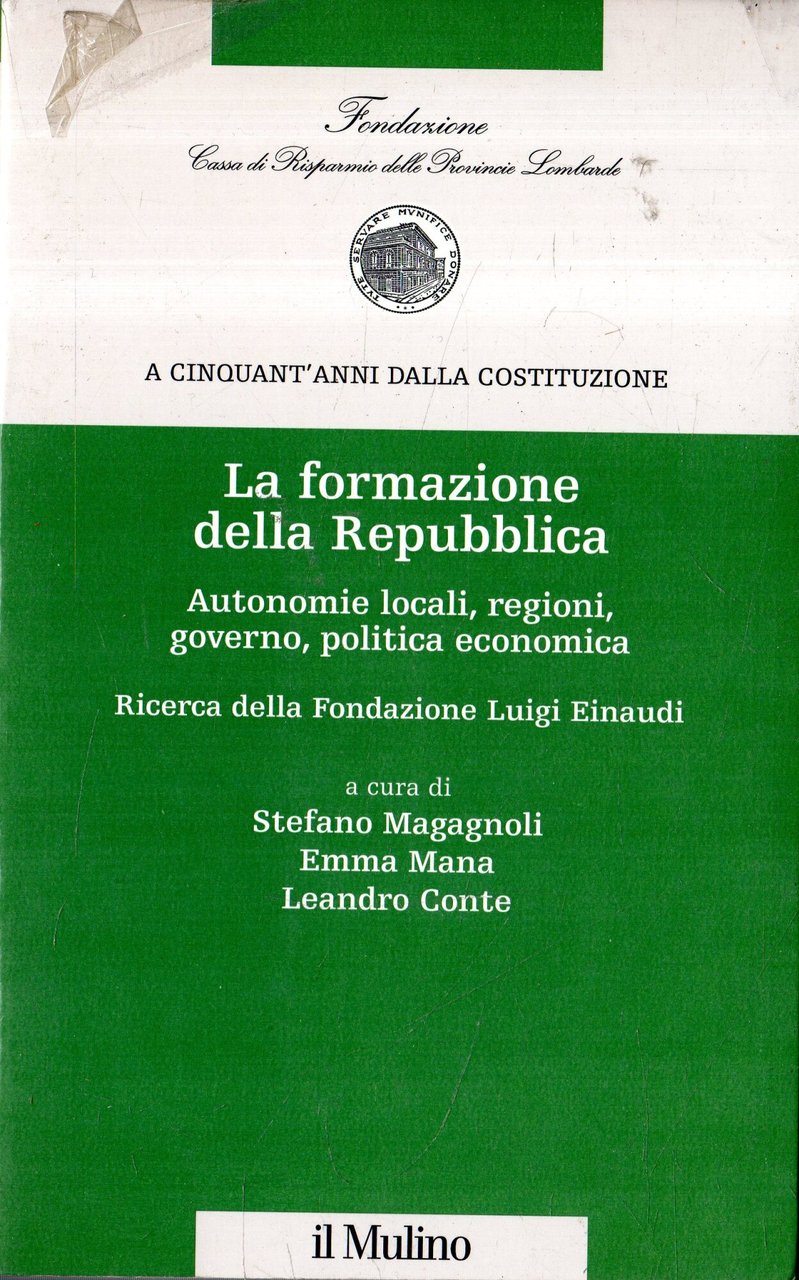 Fondazione
Cassa di Risparmio delle Provincie Lombarde

TVTE SERVARE MVNIFICE DONARE

A CINQUANT'ANNI DALLA COSTITUZIONE

La formazione della Repubblica

Autonomie locali, regioni, governo, politica economica

Ricerca della Fondazione Luigi Einaudi

a cura di
Stefano Magagnoli
Emma Mana
Leandro Conte

il Mulino